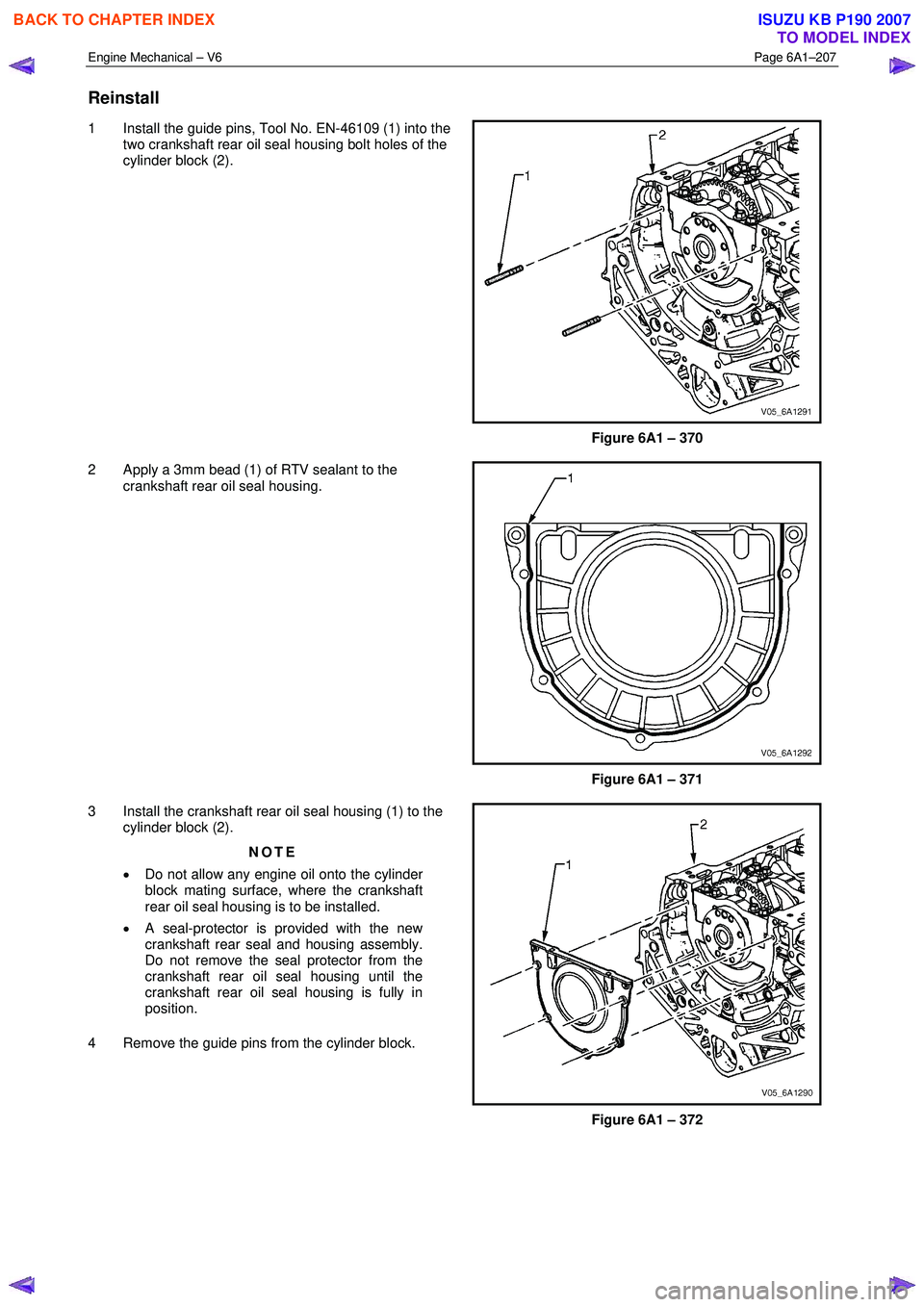 BACK TO CHAPTER INDEX

ISUZU KB P190 2007
TO MODEL INDEX

Engine Mechanical – V6

Page 6A1–207

Reinstall

1 Install the guide pins, Tool No. EN-46109 (1) into the two crankshaft rear oil seal housing bolt holes of the cylinder block (2).

2

1

V05_6A1291

Figure 6A1 – 370

2 Apply a 3mm bead (1) of RTV sealant to the crankshaft rear oil seal housing.

1

V05_6A1292

Figure 6A1 – 371

3 Install the crankshaft rear oil seal housing (1) to the cylinder block (2).

NOTE

• Do not allow any engine oil onto the cylinder block mating surface, where the crankshaft rear oil seal housing is to be installed.

• A seal-protector is provided with the new crankshaft rear seal and housing assembly. Do not remove the seal protector from the crankshaft rear oil seal housing until the crankshaft rear oil seal housing is fully in position.

4 Remove the guide pins from the cylinder block.

2

1

V05_6A1290

Figure 6A1 – 372

carmanualsonline.info